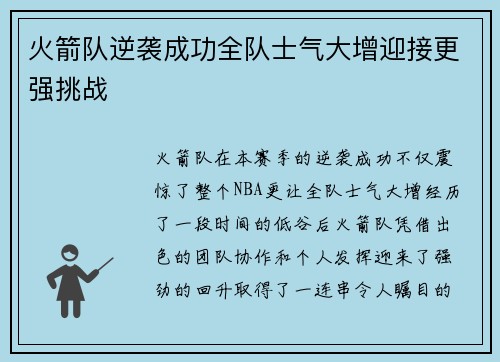 火箭队逆袭成功全队士气大增迎接更强挑战

火箭队在本赛季的逆袭成功不仅震惊了整个NBA更让全队士气大增经历了一段时间的低谷后火箭队凭借出色的团队协作和个人发挥迎来了强劲的回升取得了一连串令人瞩目的